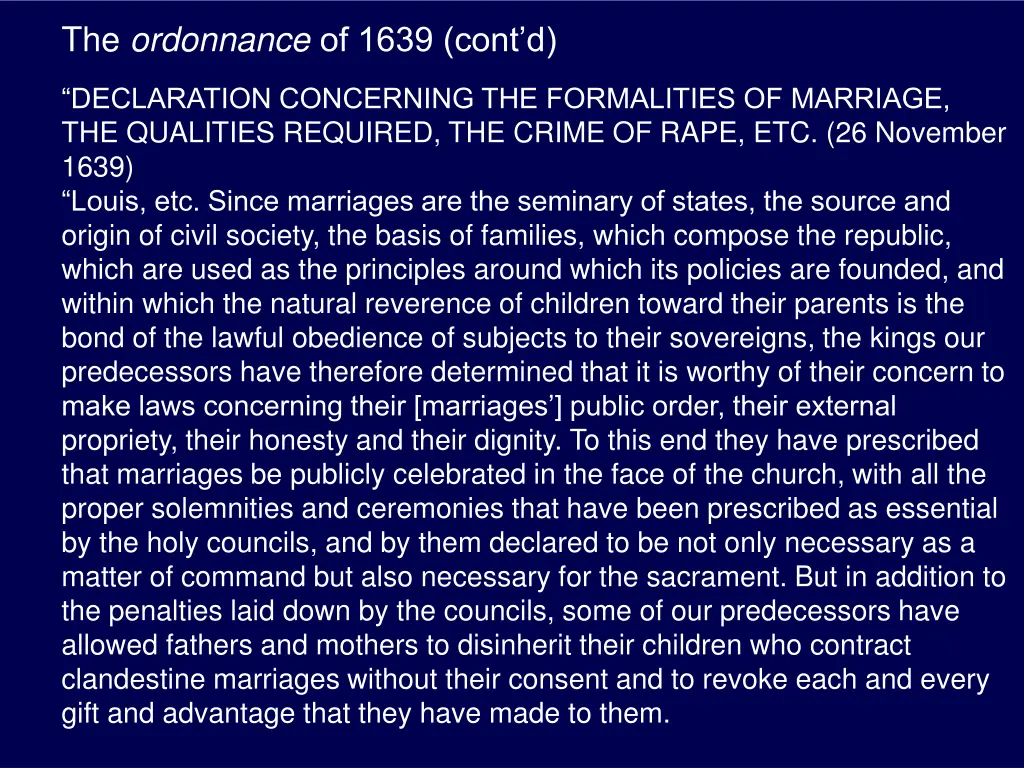 The ordonnance of 1639 (cont'd)

"DECLARATION CONCERNING THE FORMALITIES OF MARRIAGE, THE QUALITIES REQUIRED, THE CRIME OF RAPE, ETC. (26 November 1639)

"Louis, etc. Since marriages are the seminary of states, the source and origin of civil society, the basis of families, which compose the republic, which are used as the principles around which its policies are founded, and within which the natural reverence of children toward their parents is the bond of the lawful obedience of subjects to their sovereigns, the kings our predecessors have therefore determined that it is worthy of their concern to make laws concerning their [marriages'] public order, their external propriety, their honesty and their dignity. To this end they have prescribed that marriages be publicly celebrated in the face of the church, with all the proper solemnities and ceremonies that have been prescribed as essential by the holy councils, and by them declared to be not only necessary as a matter of command but also necessary for the sacrament. But in addition to the penalties laid down by the councils, some of our predecessors have allowed fathers and mothers to disinherit their children who contract clandestine marriages without their consent and to revoke each and every gift and advantage that they have made to them.